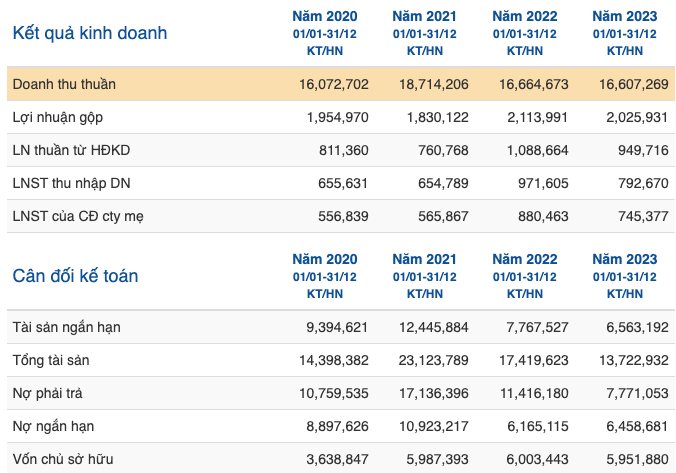 | Kết quả kinh doanh | Năm 2020 01/01-31/12 KT/HN | Năm 2021 01/01-31/12 KT/HN | Năm 2022 01/01-31/12 KT/HN | Năm 2023 01/01-31/12 KT/HN |
|---|---|---|---|---|
| Doanh thu thuần | 16,072,702 | 18,714,206 | 16,664,673 | 16,607,269 |
| Lợi nhuận gộp | 1,954,970 | 1,830,122 | 2,113,991 | 2,025,931 |
| LN thuần từ HĐKD | 811,360 | 760,768 | 1,088,664 | 949,716 |
| LNST thu nhập DN | 655,631 | 654,789 | 971,605 | 792,670 |
| LNST của CĐ cty mẹ | 556,839 | 565,867 | 880,463 | 745,377 |

| Cân đối kế toán | Năm 2020 01/01-31/12 KT/HN | Năm 2021 01/01-31/12 KT/HN | Năm 2022 01/01-31/12 KT/HN | Năm 2023 01/01-31/12 KT/HN |
|---|---|---|---|---|
| Tài sản ngắn hạn | 9,394,621 | 12,445,884 | 7,767,527 | 6,563,192 |
| Tổng tài sản | 14,398,382 | 23,123,789 | 17,419,623 | 13,722,932 |
| Nợ phải trả | 10,759,535 | 17,136,396 | 11,416,180 | 7,771,053 |
| Nợ ngắn hạn | 8,897,626 | 10,923,217 | 6,165,115 | 6,458,681 |
| Vốn chủ sở hữu | 3,638,847 | 5,987,393 | 6,003,443 | 5,951,880 |